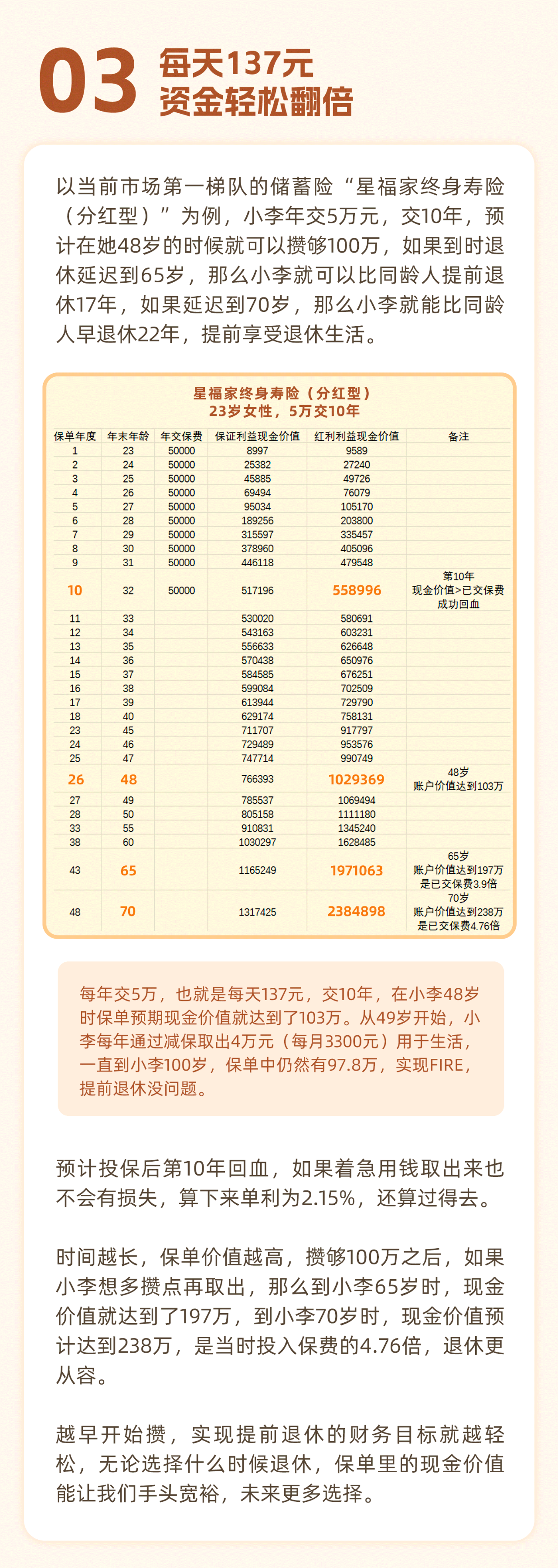 03 每天137元
资金轻松翻倍

以当前市场第一梯队的储蓄险“星福家终身寿险（分红型）”为例，小李年交5万元，交10年，预计在她48岁的时候就可以攒够100万，如果到时退休延迟到65岁，那么小李就可以比同龄人提前退休17年，如果延迟到70岁，那么小李就能比同龄人早退休22年，提前享受退休生活。

星福家终身寿险（分红型）
23岁女性，5万交10年

| 保单年度 | 年末年龄 | 年交保费 | 保证利益现金价值 | 红利利益现金价值 | 备注 |
|---|---|---|---|---|---|
| 1 | 23 | 50000 | 8997 | 9589 | |
| 2 | 24 | 50000 | 25382 | 27240 | |
| 3 | 25 | 50000 | 45885 | 49726 | |
| 4 | 26 | 50000 | 69494 | 76079 | |
| 5 | 27 | 50000 | 95034 | 105170 | |
| 6 | 28 | 50000 | 189256 | 203800 | |
| 7 | 29 | 50000 | 315597 | 335457 | |
| 8 | 30 | 50000 | 378960 | 405096 | |
| 9 | 31 | 50000 | 446118 | 479548 | |
| 10 | 32 | 50000 | 517196 | 558996 | 第10年 现金价值>已交保费 成功回血 |
| 11 | 33 | | 530020 | 580691 | |
| 12 | 34 | | 543163 | 603231 | |
| 13 | 35 | | 556633 | 626648 | |
| 14 | 36 | | 570438 | 650976 | |
| 15 | 37 | | 584585 | 676251 | |
| 16 | 38 | | 599084 | 702509 | |
| 17 | 39 | | 613944 | 729790 | |
| 18 | 40 | | 629174 | 758131 | |
| 23 | 45 | | 711707 | 917797 | |
| 24 | 46 | | 729489 | 953576 | |
| 25 | 47 | | 747714 | 990749 | |
| 26 | 48 | | 766393 | 1029369 | 48岁 账户价值达到103万 |
| 27 | 49 | | 785537 | 1069494 | |
| 28 | 50 | | 805158 | 1111180 | |
| 33 | 55 | | 910831 | 1345240 | |
| 38 | 60 | | 1030297 | 1628485 | |
| 43 | 65 | | 1165249 | 1971063 | 65岁 账户价值达到197万 是已交保费3.9倍 |
| 48 | 70 | | 1317425 | 2384898 | 70岁 账户价值达到238万 是已交保费4.76倍 |

每年交5万，也就是每天137元，交10年，在小李48岁时保单预期现金价值就达到了103万。从49岁开始，小李每年通过减保取出4万元（每月3300元）用于生活，一直到小李100岁，保单中仍然有97.8万，实现FIRE，提前退休没问题。

预计投保后第10年回血，如果着急用钱取出来也不会有损失，算下来单利为2.15%，还算过得去。

时间越长，保单价值越高，攒够100万之后，如果小李想多攒点再取出，那么到小李65岁时，现金价值就达到了197万，到小李70岁时，现金价值预计达到238万，是当时投入保费的4.76倍，退休更从容。

越早开始攒，实现提前退休的财务目标就越轻松，无论选择什么时候退休，保单里的现金价值能让我们手头宽裕，未来更多选择。